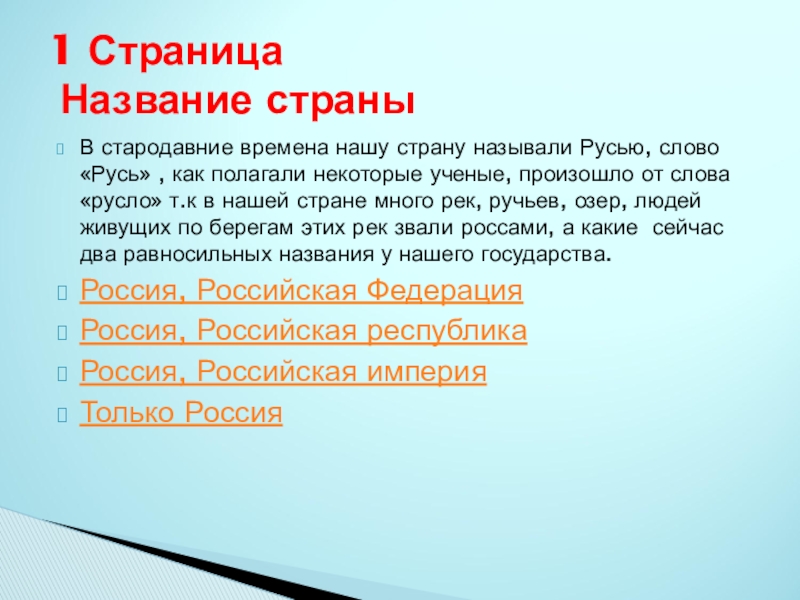 1 Страница
Название страны

В стародавние времена нашу страну называли Русью, слово «Русь» , как полагали некоторые ученые, произошло от слова «русло» т.к в нашей стране много рек, ручьев, озер, людей живущих по берегам этих рек звали россами, а какие сейчас два равносильных названия у нашего государства.

Россия, Российская Федерация

Россия, Российская республика

Россия, Российская империя

Только Россия